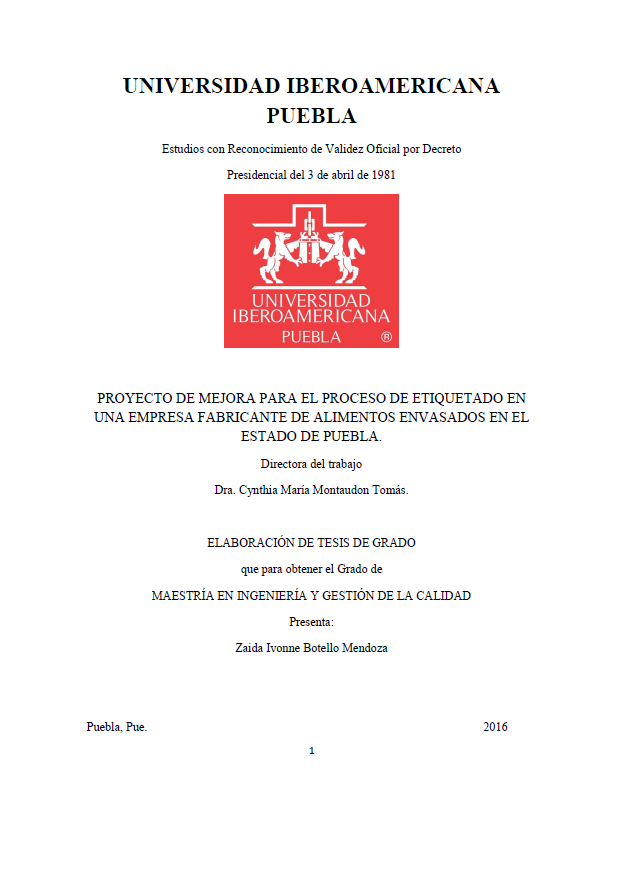 UNIVERSIDAD IBEROAMERICANA
PUEBLA

Estudios con Reconocimiento de Validez Oficial por Decreto
Presidencial del 3 de abril de 1981

UNIVERSIDAD
IBEROAMERICANA
PUEBLA ®

PROYECTO DE MEJORA PARA EL PROCESO DE ETIQUETADO EN UNA EMPRESA FABRICANTE DE ALIMENTOS ENVASADOS EN EL ESTADO DE PUEBLA.

Directora del trabajo

Dra. Cynthia María Montaudon Tomás.

ELABORACIÓN DE TESIS DE GRADO

que para obtener el Grado de

MAESTRÍA EN INGENIERÍA Y GESTIÓN DE LA CALIDAD

Presenta:

Zaida Ivonne Botello Mendoza

Puebla, Pue. 2016

1